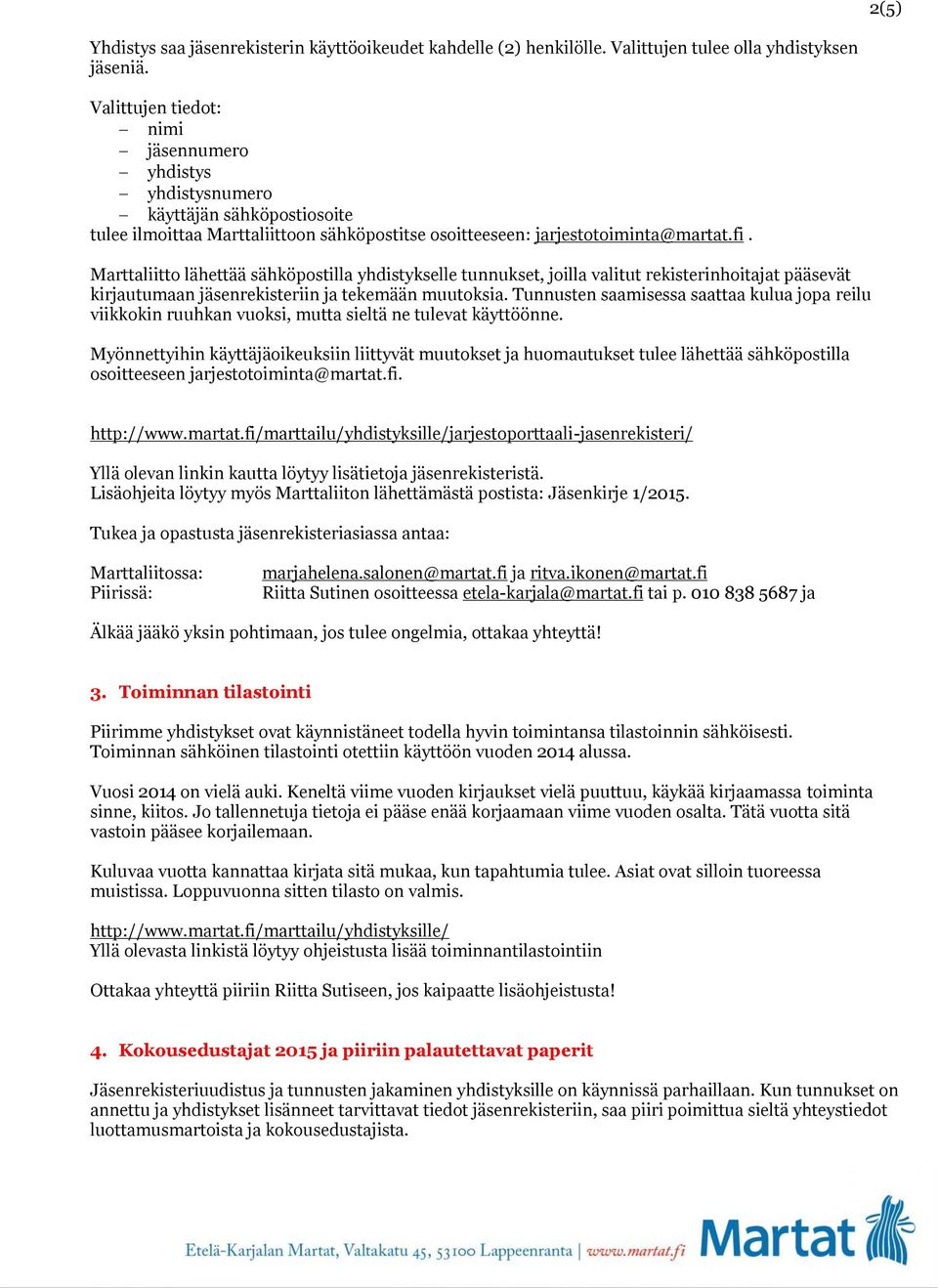 2(5)

Yhdistys saa jäsenrekisterin käyttöoikeudet kahdelle (2) henkilölle. Valittujen tulee olla yhdistyksen jäseniä.

Valittujen tiedot:
– nimi
– jäsennumero
– yhdistys
– yhdistysnumero
– käyttäjän sähköpostiosoite
tulee ilmoittaa Marttaliittoon sähköpostitse osoitteeseen: jarjestotoiminta@martat.fi .

Marttaliitto lähettää sähköpostilla yhdistykselle tunnukset, joilla valitut rekisterinhoitajat pääsevät kirjautumaan jäsenrekisteriin ja tekemään muutoksia. Tunnusten saamisessa saattaa kulua jopa reilu viikkokin ruuhkan vuoksi, mutta sieltä ne tulevat käyttöönne.

Myönnettyihin käyttäjäoikeuksiin liittyvät muutokset ja huomautukset tulee lähettää sähköpostilla osoitteeseen jarjestotoiminta@martat.fi.

http://www.martat.fi/marttailu/yhdistyksille/jarjestoporttaali-jasenrekisteri/

Yllä olevan linkin kautta löytyy lisätietoja jäsenrekisteristä.
Lisäohjeita löytyy myös Marttaliiton lähettämästä postista: Jäsenkirje 1/2015.

Tukea ja opastusta jäsenrekisteriasiassa antaa:

Marttaliitossa: marjahelena.salonen@martat.fi ja ritva.ikonen@martat.fi
Piirissä: Riitta Sutinen osoitteessa etela-karjala@martat.fi tai p. 010 838 5687 ja

Älkää jääkö yksin pohtimaan, jos tulee ongelmia, ottakaa yhteyttä!

3. Toiminnan tilastointi

Piirimme yhdistykset ovat käynnistäneet todella hyvin toimintansa tilastoinnin sähköisesti. Toiminnan sähköinen tilastointi otettiin käyttöön vuoden 2014 alussa.

Vuosi 2014 on vielä auki. Keneltä viime vuoden kirjaukset vielä puuttuu, käykää kirjaamassa toiminta sinne, kiitos. Jo tallennetuja tietoja ei pääse enää korjaamaan viime vuoden osalta. Tätä vuotta sitä vastoin pääsee korjailemaan.

Kuluvaa vuotta kannattaa kirjata sitä mukaa, kun tapahtumia tulee. Asiat ovat silloin tuoreessa muistissa. Loppuvuonna sitten tilasto on valmis.

http://www.martat.fi/marttailu/yhdistyksille/
Yllä olevasta linkistä löytyy ohjeistusta lisää toiminnantilastointiin

Ottakaa yhteyttä piiriin Riitta Sutiseen, jos kaipaatte lisäohjeistusta!

4. Kokousedustajat 2015 ja piiriin palautettavat paperit

Jäsenrekisteriuudistus ja tunnusten jakaminen yhdistyksille on käynnissä parhaillaan. Kun tunnukset on annettu ja yhdistykset lisänneet tarvittavat tiedot jäsenrekisteriin, saa piiri poimittua sieltä yhteystiedot luottamusmartoista ja kokousedustajista.

Etelä-Karjalan Martat, Valtakatu 45, 53100 Lappeenranta | www.martat.fi
Martat